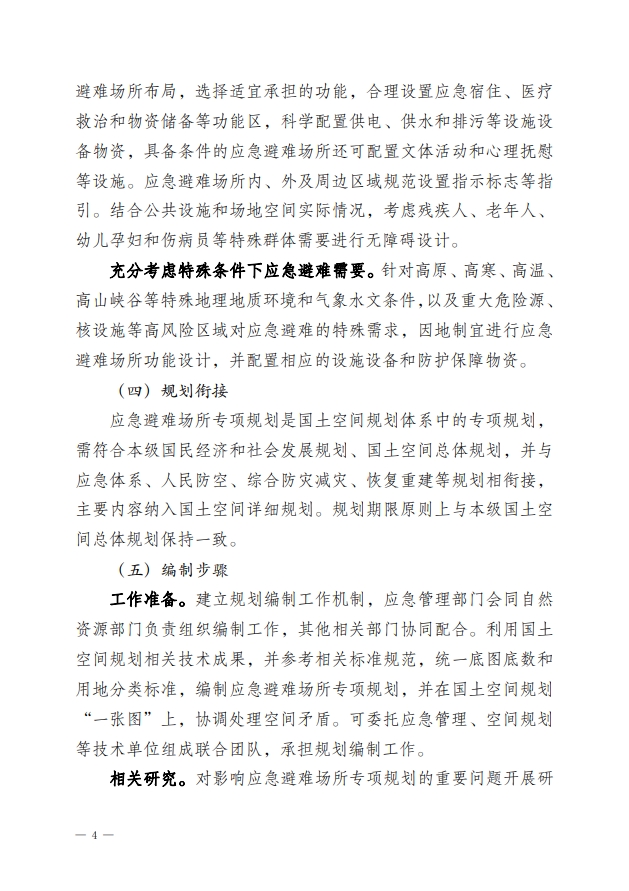 避难场所布局，选择适宜承担的功能，合理设置应急宿住、医疗救治和物资储备等功能区，科学配置供电、供水和排污等设施设备物资，具备条件的应急避难场所还可配置文体活动和心理抚慰等设施。应急避难场所内、外及周边区域规范设置指示标志等指引。结合公共设施和场地空间实际情况，考虑残疾人、老年人、幼儿孕妇和伤病员等特殊群体需要进行无障碍设计。

充分考虑特殊条件下应急避难需要。针对高原、高寒、高温、高山峡谷等特殊地理地质环境和气象水文条件，以及重大危险源、核设施等高风险区域对应急避难的特殊需求，因地制宜进行应急避难场所功能设计，并配置相应的设施设备和防护保障物资。

（四）规划衔接

应急避难场所专项规划是国土空间规划体系中的专项规划，需符合本级国民经济和社会发展规划、国土空间总体规划，并与应急体系、人民防空、综合防灾减灾、恢复重建等规划相衔接，主要内容纳入国土空间详细规划。规划期限原则上与本级国土空间总体规划保持一致。

（五）编制步骤

工作准备。建立规划编制工作机制，应急管理部门会同自然资源部门负责组织编制工作，其他相关部门协同配合。利用国土空间规划相关技术成果，并参考相关标准规范，统一底图底数和用地分类标准，编制应急避难场所专项规划，并在国土空间规划“一张图”上，协调处理空间矛盾。可委托应急管理、空间规划等技术单位组成联合团队，承担规划编制工作。

相关研究。对影响应急避难场所专项规划的重要问题开展研

— 4 —